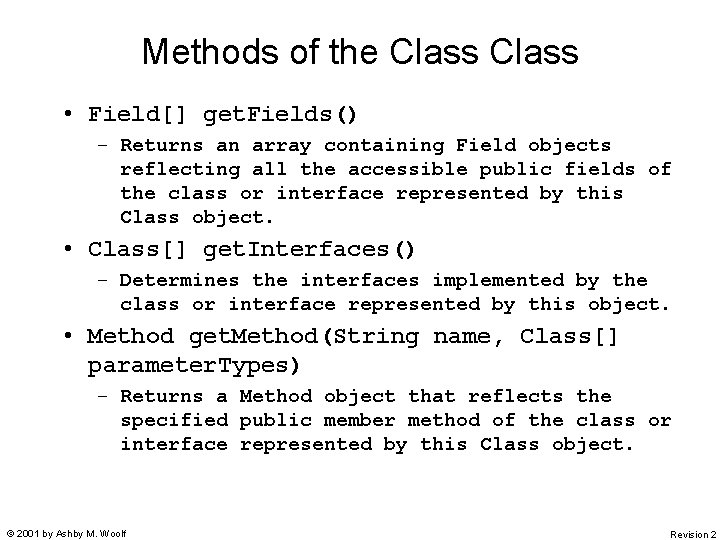 Methods of the Class Class

• Field[] getFields()
– Returns an array containing Field objects reflecting all the accessible public fields of the class or interface represented by this Class object.

• Class[] getInterfaces()
– Determines the interfaces implemented by the class or interface represented by this object.

• Method getMethod(String name, Class[] parameterTypes)
– Returns a Method object that reflects the specified public member method of the class or interface represented by this Class object.

© 2001 by Ashby M. Woolf

Revision 2